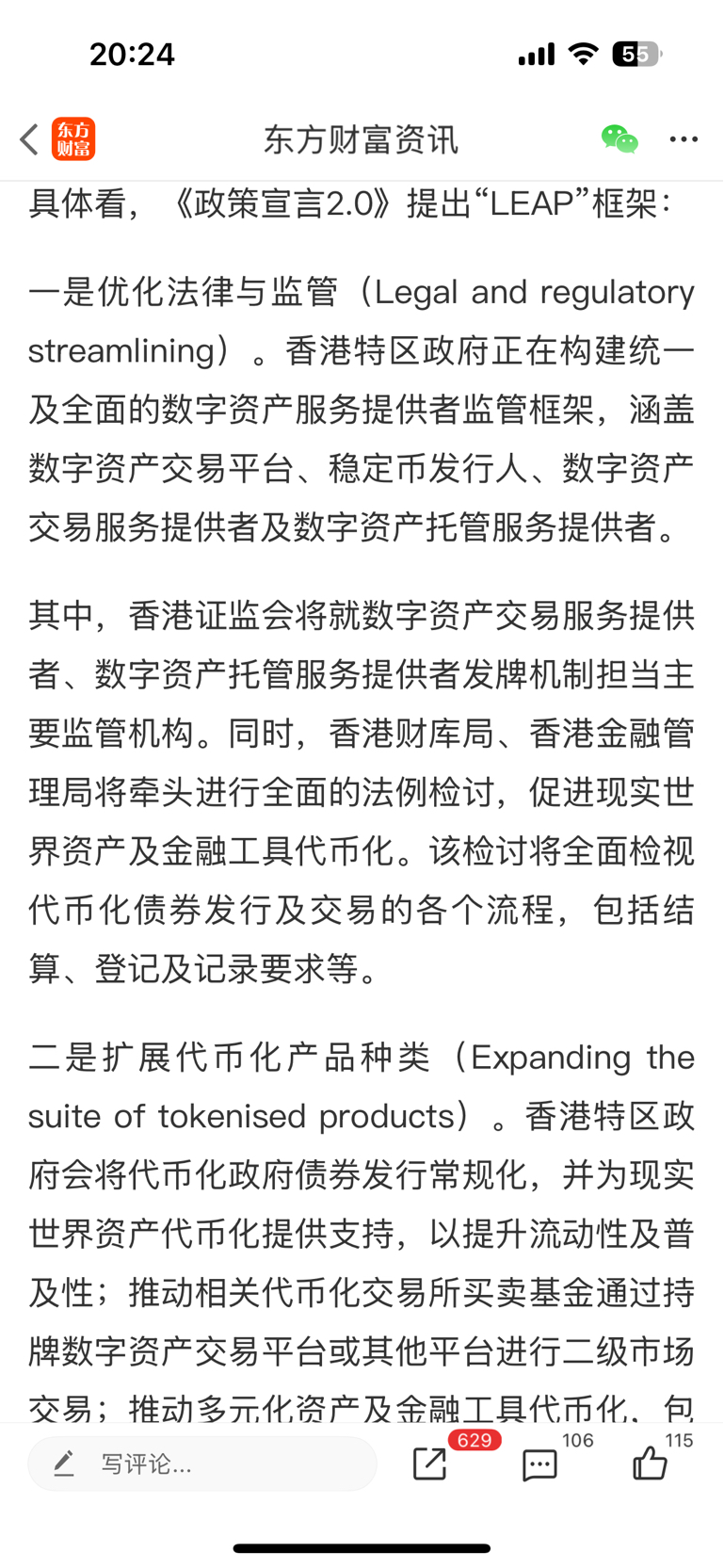 20:24

55

东方财富

东方财富资讯

具体看，《政策宣言2.0》提出“LEAP”框架：

一是优化法律与监管（Legal and regulatory streamlining）。香港特区政府正在构建统一及全面的数字资产服务提供者监管框架，涵盖数字资产交易平台、稳定币发行人、数字资产交易服务提供者及数字资产托管服务提供者。

其中，香港证监会将就数字资产交易服务提供者、数字资产托管服务提供者发牌机制担当主要监管机构。同时，香港财库局、香港金融管理局将牵头进行全面的法例检讨，促进现实世界资产及金融工具代币化。该检讨将全面检视代币化债券发行及交易的各个流程，包括结算、登记及记录要求等。

二是扩展代币化产品种类（Expanding the suite of tokenised products）。香港特区政府会将代币化政府债券发行常规化，并为现实世界资产代币化提供支持，以提升流动性及普及性；推动相关代币化交易所买卖基金通过持牌数字资产交易平台或其他平台进行二级市场交易；推动多元化资产及金融工具代币化，包

写评论...

629

106

115